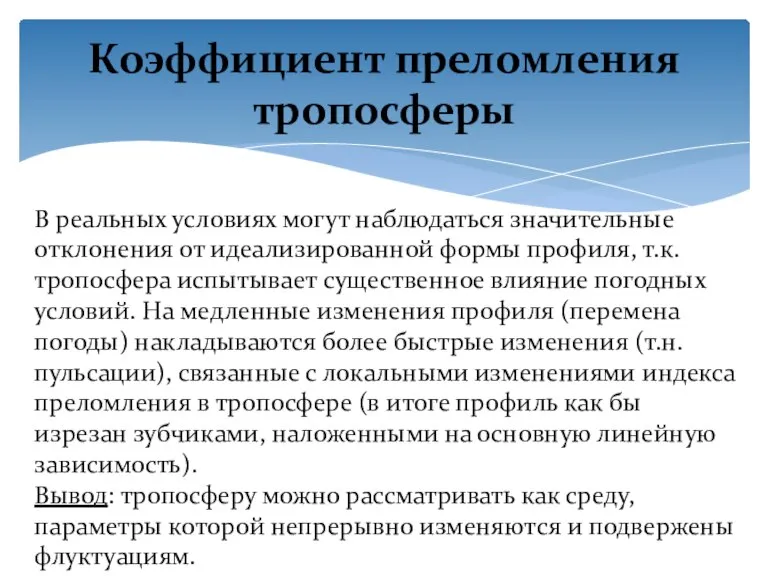 Коэффициент преломления тропосферы

В реальных условиях могут наблюдаться значительные отклонения от идеализированной формы профиля, т.к. тропосфера испытывает существенное влияние погодных условий. На медленные изменения профиля (перемена погоды) накладываются более быстрые изменения (т.н. пульсации), связанные с локальными изменениями индекса преломления в тропосфере (в итоге профиль как бы изрезан зубчиками, наложенными на основную линейную зависимость).
Вывод: тропосферу можно рассматривать как среду, параметры которой непрерывно изменяются и подвержены флуктуациям.